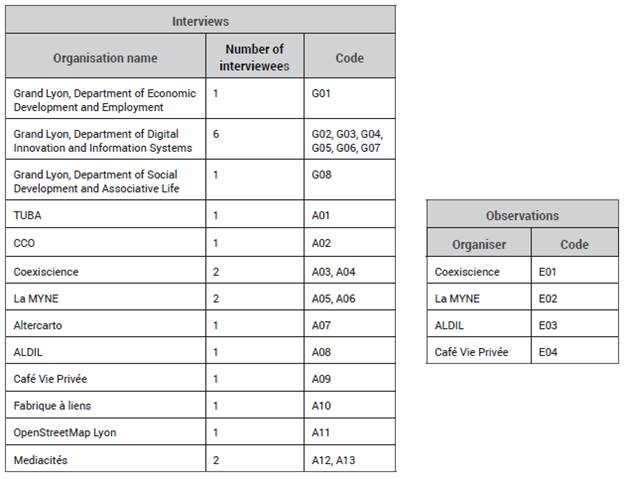 Interviews

| Organisation name | Number of interviewees | Code |
|---|---|---|
| Grand Lyon, Department of Economic Development and Employment | 1 | G01 |
| Grand Lyon, Department of Digital Innovation and Information Systems | 6 | G02, G03, G04, G05, G06, G07 |
| Grand Lyon, Department of Social Development and Associative Life | 1 | G08 |
| TUBA | 1 | A01 |
| CCO | 1 | A02 |
| Coexiscience | 2 | A03, A04 |
| La MYNE | 2 | A05, A06 |
| Altercarto | 1 | A07 |
| ALDIL | 1 | A08 |
| Café Vie Privée | 1 | A09 |
| Fabrique à liens | 1 | A10 |
| OpenStreetMap Lyon | 1 | A11 |
| Mediacités | 2 | A12, A13 |

Observations

| Organiser | Code |
|---|---|
| Coexiscience | E01 |
| La MYNE | E02 |
| ALDIL | E03 |
| Café Vie Privée | E04 |